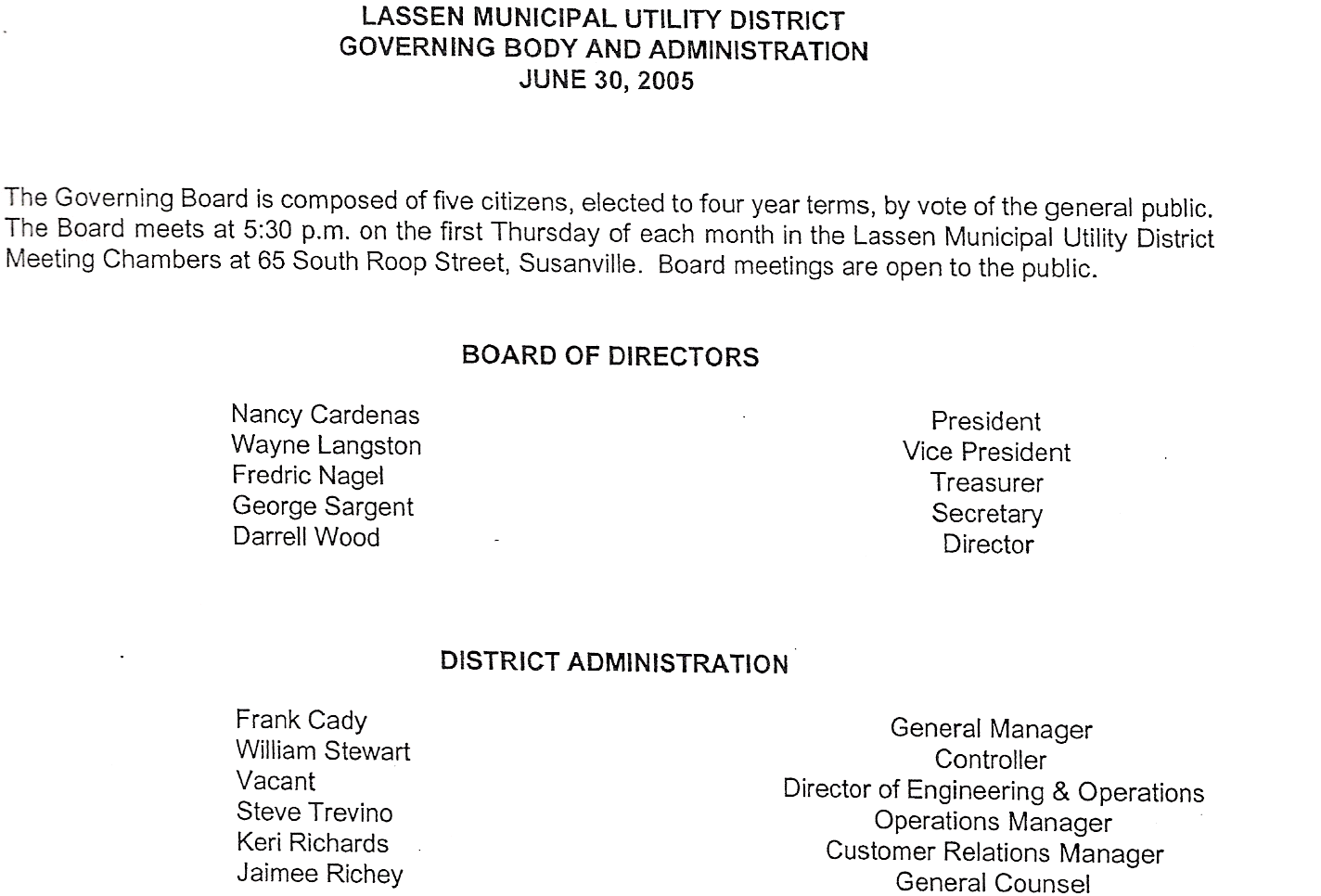 LASSEN MUNICIPAL UTILITY DISTRICT
GOVERNING BODY AND ADMINISTRATION
JUNE 30, 2005

The Governing Board is composed of five citizens, elected to four year terms, by vote of the general public. The Board meets at 5:30 p.m. on the first Thursday of each month in the Lassen Municipal Utility District Meeting Chambers at 65 South Roop Street, Susanville. Board meetings are open to the public.

BOARD OF DIRECTORS

| | |
|---|---|
| Nancy Cardenas | President |
| Wayne Langston | Vice President |
| Fredric Nagel | Treasurer |
| George Sargent | Secretary |
| Darrell Wood | Director |

DISTRICT ADMINISTRATION

| | |
|---|---|
| Frank Cady | General Manager |
| William Stewart | Controller |
| Vacant | Director of Engineering & Operations |
| Steve Trevino | Operations Manager |
| Keri Richards | Customer Relations Manager |
| Jaimee Richey | General Counsel |